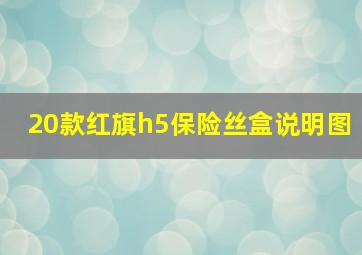 20款红旗h5保险丝盒说明图